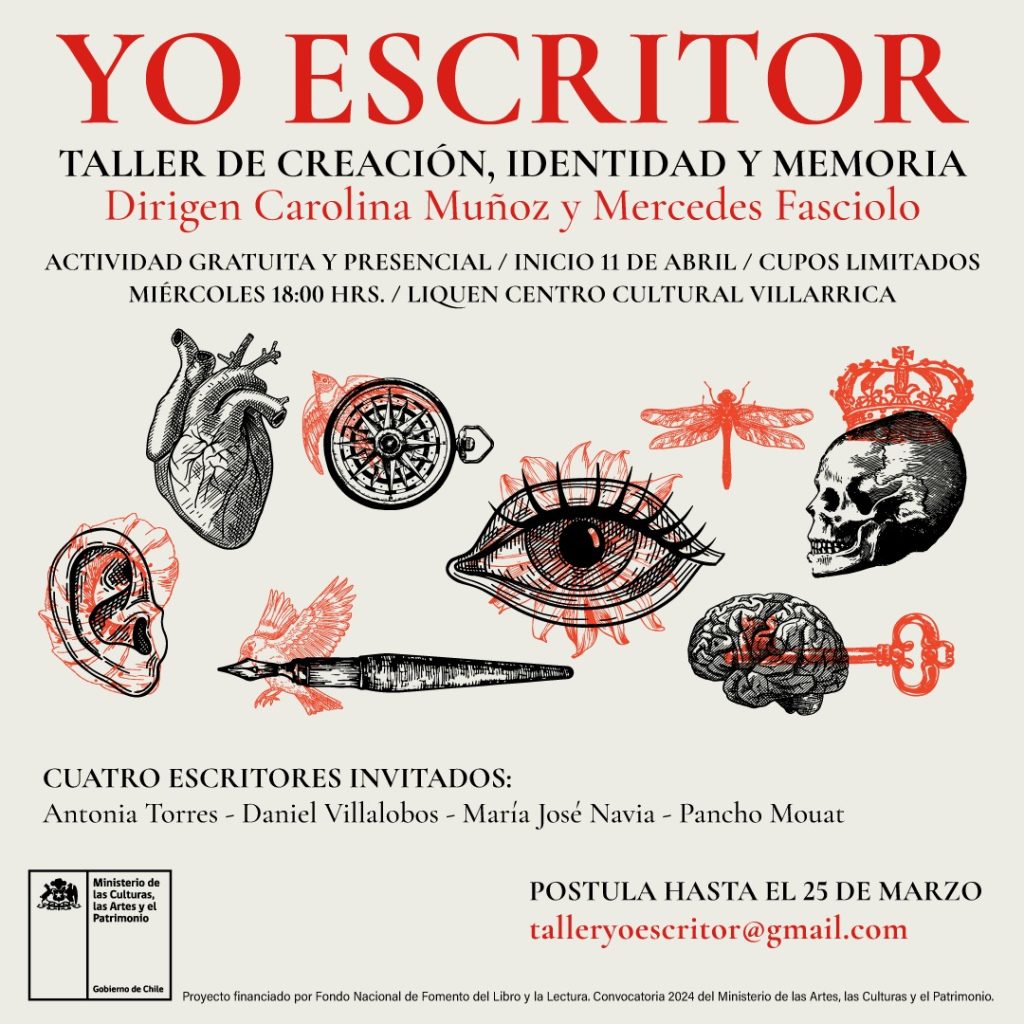 YO ESCRITOR

TALLER DE CREACIÓN, IDENTIDAD Y MEMORIA

Dirigen Carolina Muñoz y Mercedes Fasciolo

ACTIVIDAD GRATUITA Y PRESENCIAL / INICIO 11 DE ABRIL / CUPOS LIMITADOS
MIÉRCOLES 18:00 HRS. / LIQUEN CENTRO CULTURAL VILLARRICA

CUATRO ESCRITORES INVITADOS:
Antonia Torres - Daniel Villalobos - María José Navia - Pancho Mouat

Ministerio de las Culturas, las Artes y el Patrimonio

Gobierno de Chile

POSTULA HASTA EL 25 DE MARZO
talleryoescritor@gmail.com

Proyecto financiado por Fondo Nacional de Fomento del Libro y la Lectura. Convocatoria 2024 del Ministerio de las Artes, las Culturas y el Patrimonio.